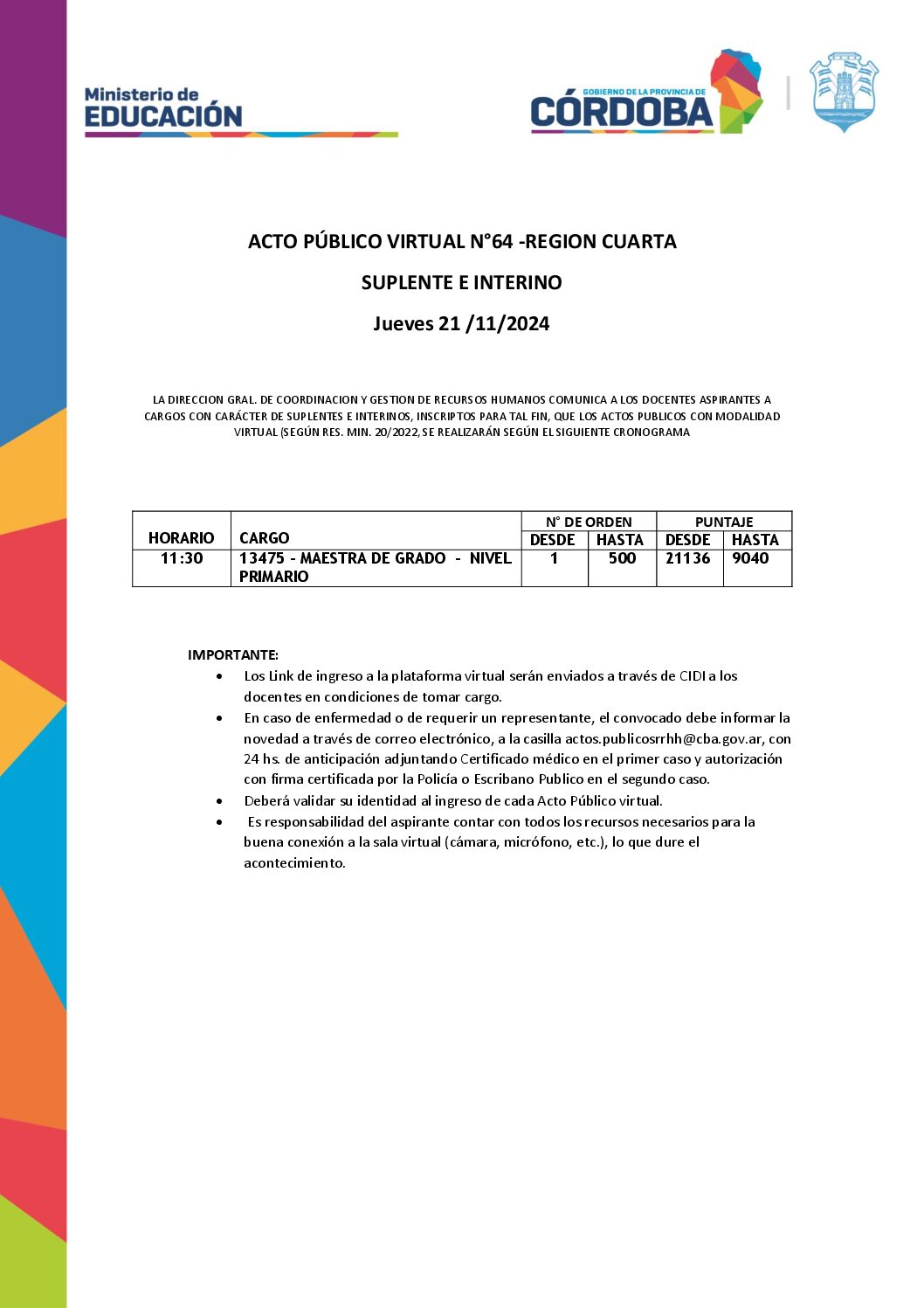 Ministerio de
EDUCACIÓN

GOBIERNO DE LA PROVINCIA DE
CÓRDOBA

ACTO PÚBLICO VIRTUAL N°64 -REGION CUARTA

SUPLENTE E INTERINO

Jueves 21 /11/2024

LA DIRECCION GRAL. DE COORDINACION Y GESTION DE RECURSOS HUMANOS COMUNICA A LOS DOCENTES ASPIRANTES A CARGOS CON CARÁCTER DE SUPLENTES E INTERINOS, INSCRIPTOS PARA TAL FIN, QUE LOS ACTOS PUBLICOS CON MODALIDAD VIRTUAL (SEGÚN RES. MIN. 20/2022, SE REALIZARÁN SEGÚN EL SIGUIENTE CRONOGRAMA

| HORARIO | CARGO | N° DE ORDEN DESDE | N° DE ORDEN HASTA | PUNTAJE DESDE | PUNTAJE HASTA |
|---|---|---|---|---|---|
| 11:30 | 13475 - MAESTRA DE GRADO - NIVEL PRIMARIO | 1 | 500 | 21136 | 9040 |

IMPORTANTE:
• Los Link de ingreso a la plataforma virtual serán enviados a través de CIDI a los docentes en condiciones de tomar cargo.
• En caso de enfermedad o de requerir un representante, el convocado debe informar la novedad a través de correo electrónico, a la casilla actos.publicosrrhh@cba.gov.ar, con 24 hs. de anticipación adjuntando Certificado médico en el primer caso y autorización con firma certificada por la Policía o Escribano Publico en el segundo caso.
• Deberá validar su identidad al ingreso de cada Acto Público virtual.
• Es responsabilidad del aspirante contar con todos los recursos necesarios para la buena conexión a la sala virtual (cámara, micrófono, etc.), lo que dure el acontecimiento.